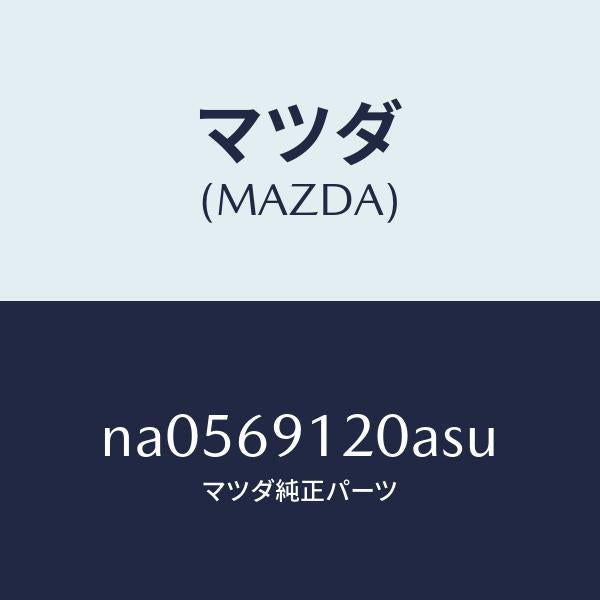 マツダ
(MAZDA)

na0569120asu
マツダ純正パーツ